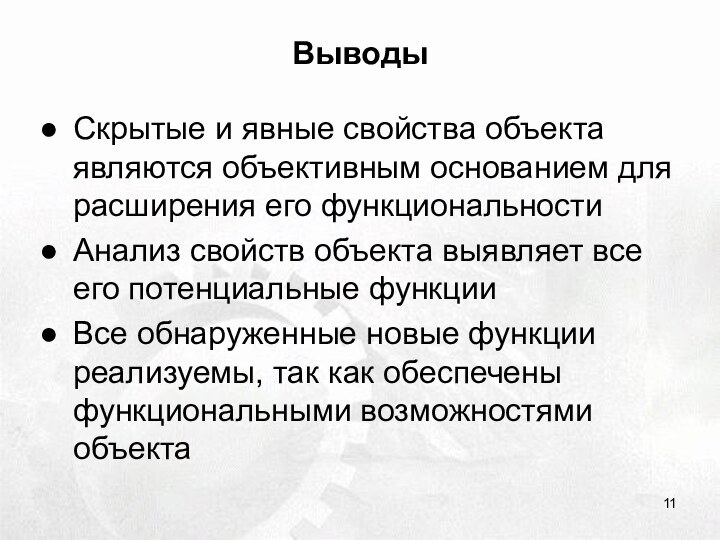 Выводы

● Скрытые и явные свойства объекта являются объективным основанием для расширения его функциональности

● Анализ свойств объекта выявляет все его потенциальные функции

● Все обнаруженные новые функции реализуемы, так как обеспечены функциональными возможностями объекта

11